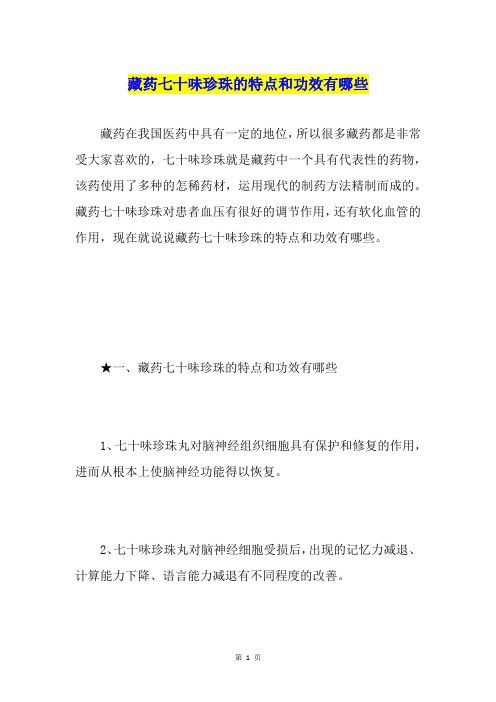 藏药七十味珍珠的特点和功效有哪些

藏药在我国医药中具有一定的地位，所以很多藏药都是非常受大家喜欢的，七十味珍珠就是藏药中一个具有代表性的药物，该药使用了多种的怎稀药材，运用现代的制药方法精制而成的。藏药七十味珍珠对患者血压有很好的调节作用，还有软化血管的作用，现在就说说藏药七十味珍珠的特点和功效有哪些。

★一、藏药七十味珍珠的特点和功效有哪些

1、七十味珍珠丸对脑神经组织细胞具有保护和修复的作用，进而从根本上使脑神经功能得以恢复。

2、七十味珍珠丸对脑神经细胞受损后，出现的记忆力减退、计算能力下降、语言能力减退有不同程度的改善。

第 1 页